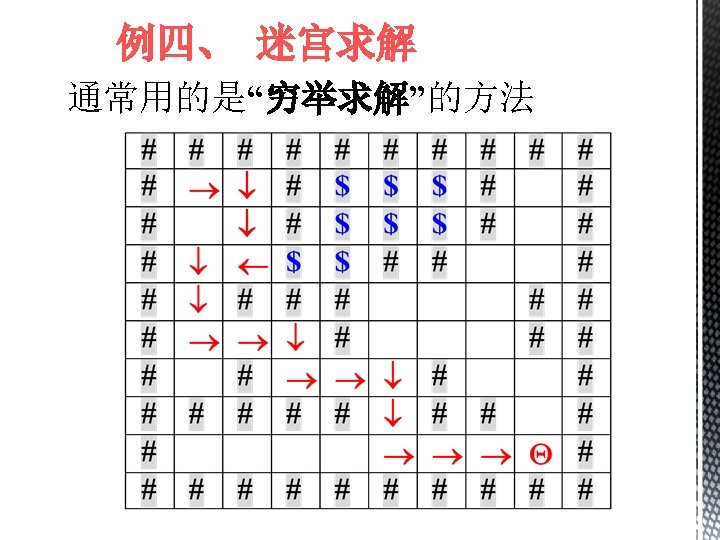 例四、 迷宫求解

通常用的是“穷举求解”的方法

| # | # | # | # | # | # | # | # | # | # |
|---|---|---|---|---|---|---|---|---|---|
| # | → | ↓ | # | $ | $ | $ | # |  | # |
| # |  | ↓ | # | $ | $ | $ | # |  | # |
| # | ↓ | ← | $ | $ | # | # |  |  | # |
| # | ↓ | # | # | # |  |  |  | # | # |
| # | → | → | ↓ | # |  |  |  | # | # |
| # |  | # | → | → | ↓ | # |  |  | # |
| # | # | # | # | # | ↓ | # | # |  | # |
| # |  |  |  |  | → | → | → | Θ | # |
| # | # | # | # | # | # | # | # | # | # |